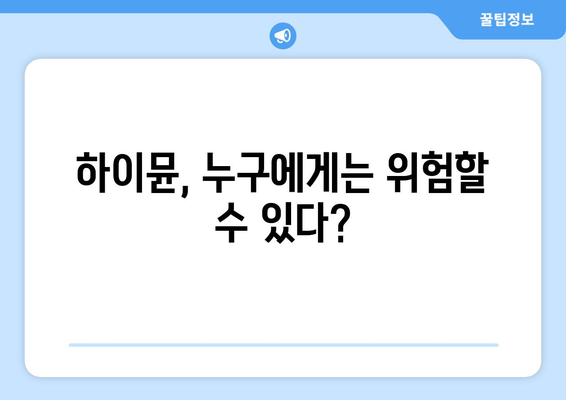 꿀팁정보

하이뮨, 누구에게는 위험할 수 있다?